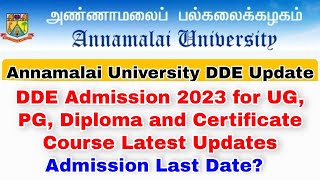 அண்ணாமலைப் பல்கலைக்கழகம்
Annamalai University

Annamalai University DDE Update

DDE Admission 2023 for UG, PG, Diploma and Certificate Course Latest Updates

Admission Last Date?